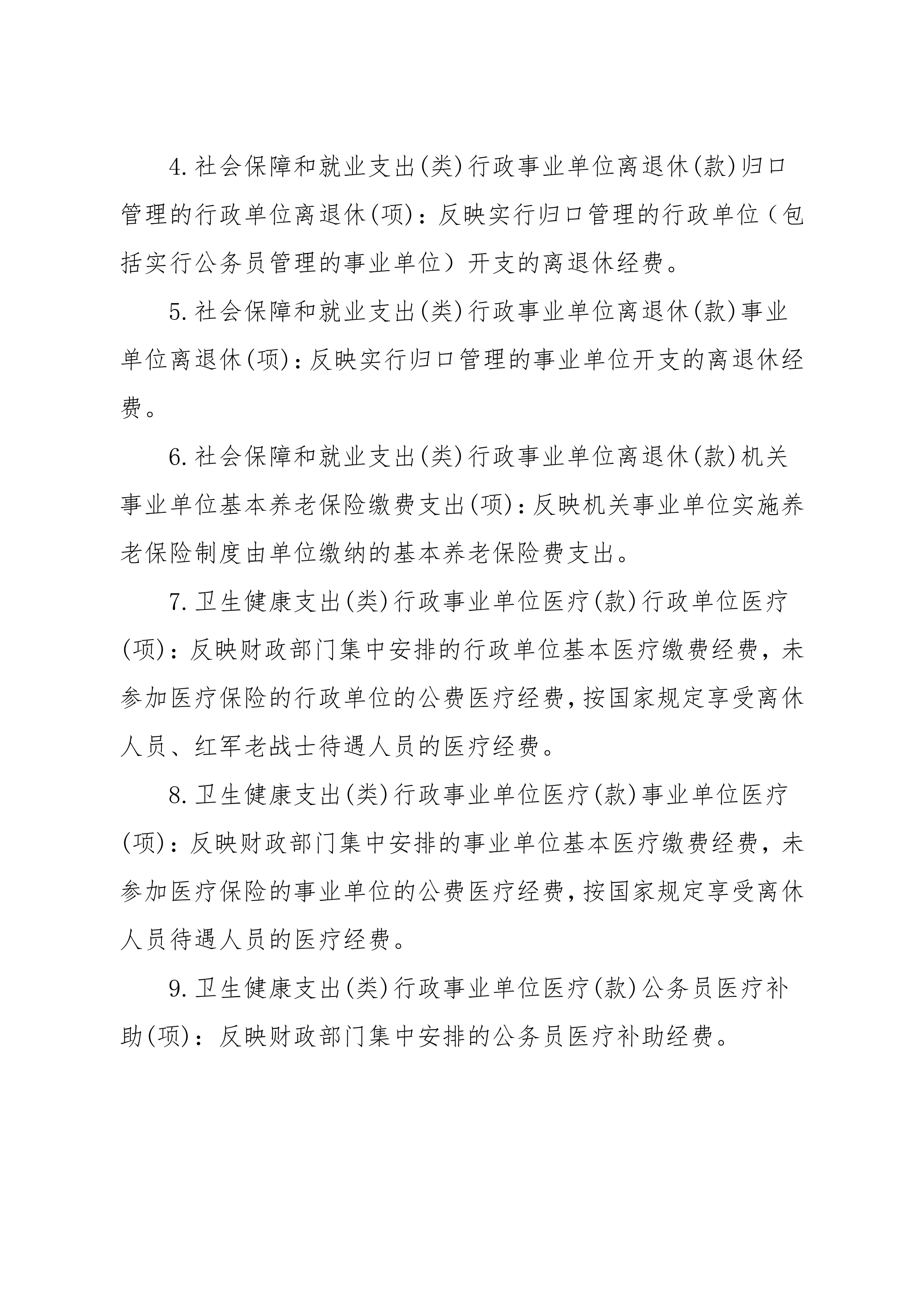 4.社会保障和就业支出(类)行政事业单位离退休(款)归口管理的行政单位离退休(项):反映实行归口管理的行政单位（包括实行公务员管理的事业单位）开支的离退休经费。

5.社会保障和就业支出(类)行政事业单位离退休(款)事业单位离退休(项):反映实行归口管理的事业单位开支的离退休经费。

6.社会保障和就业支出(类)行政事业单位离退休(款)机关事业单位基本养老保险缴费支出(项):反映机关事业单位实施养老保险制度由单位缴纳的基本养老保险费支出。

7.卫生健康支出(类)行政事业单位医疗(款)行政单位医疗(项)：反映财政部门集中安排的行政单位基本医疗缴费经费，未参加医疗保险的行政单位的公费医疗经费,按国家规定享受离休人员、红军老战士待遇人员的医疗经费。

8.卫生健康支出(类)行政事业单位医疗(款)事业单位医疗(项)：反映财政部门集中安排的事业单位基本医疗缴费经费，未参加医疗保险的事业单位的公费医疗经费,按国家规定享受离休人员待遇人员的医疗经费。

9.卫生健康支出(类)行政事业单位医疗(款)公务员医疗补助(项)：反映财政部门集中安排的公务员医疗补助经费。